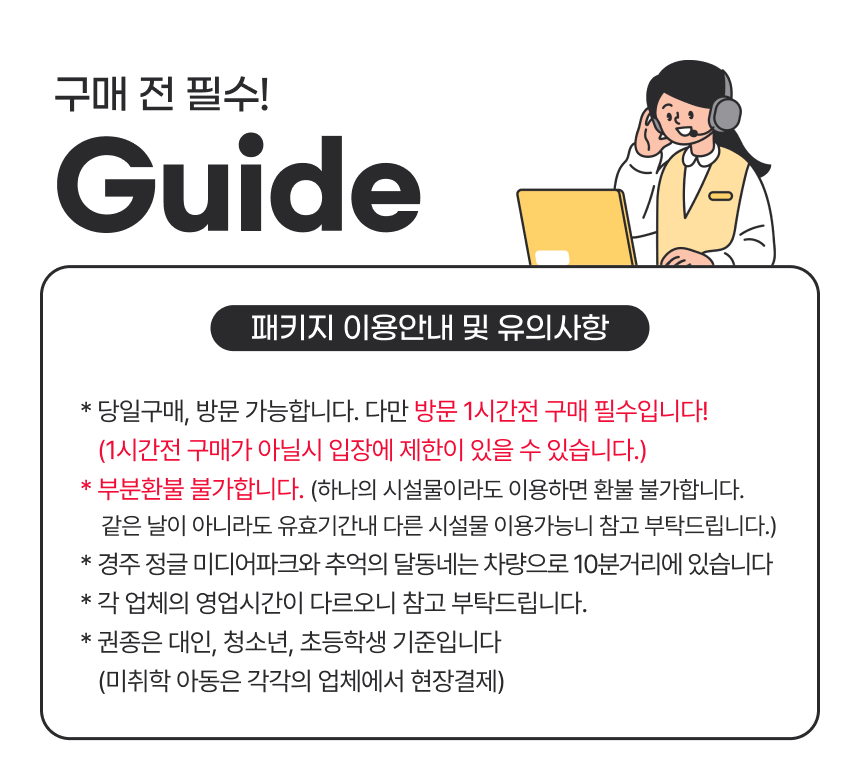 구매 전 필수!

Guide

패키지 이용안내 및 유의사항

* 당일구매, 방문 가능합니다. 다만 방문 1시간전 구매 필수입니다! (1시간전 구매가 아닐시 입장에 제한이 있을 수 있습니다.)
* 부분환불 불가합니다. (하나의 시설물이라도 이용하면 환불 불가합니다. 같은 날이 아니라도 유효기간내 다른 시설물 이용가능니 참고 부탁드립니다.)
* 경주 정글 미디어파크와 추억의 달동네는 차량으로 10분거리에 있습니다
* 각 업체의 영업시간이 다르오니 참고 부탁드립니다.
* 권종은 대인, 청소년, 초등학생 기준입니다 (미취학 아동은 각각의 업체에서 현장결제)